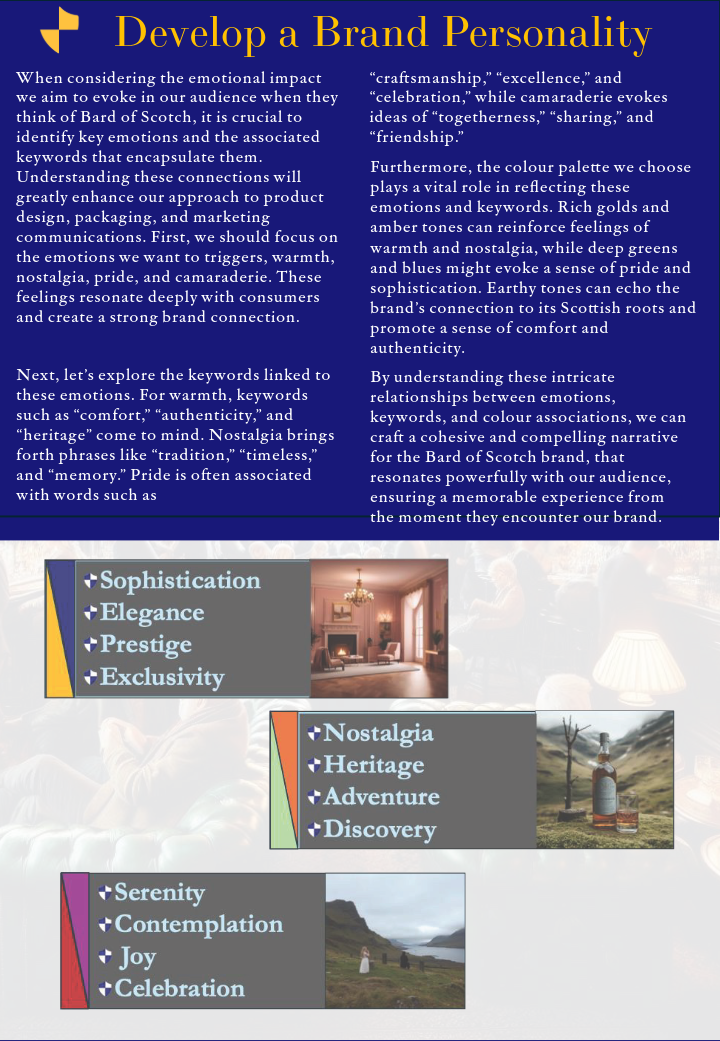 Develop a Brand Personality

When considering the emotional impact we aim to evoke in our audience when they think of Bard of Scotch, it is crucial to identify key emotions and the associated keywords that encapsulate them. Understanding these connections will greatly enhance our approach to product design, packaging, and marketing communications. First, we should focus on the emotions we want to triggers, warmth, nostalgia, pride, and camaraderie. These feelings resonate deeply with consumers and create a strong brand connection.

Next, let's explore the keywords linked to these emotions. For warmth, keywords such as "comfort," "authenticity," and "heritage" come to mind. Nostalgia brings forth phrases like "tradition," "timeless," and "memory." Pride is often associated with words such as "craftsmanship," "excellence," and "celebration," while camaraderie evokes ideas of "togetherness," "sharing," and "friendship."

Furthermore, the colour palette we choose plays a vital role in reflecting these emotions and keywords. Rich golds and amber tones can reinforce feelings of warmth and nostalgia, while deep greens and blues might evoke a sense of pride and sophistication. Earthy tones can echo the brand's connection to its Scottish roots and promote a sense of comfort and authenticity.

By understanding these intricate relationships between emotions, keywords, and colour associations, we can craft a cohesive and compelling narrative for the Bard of Scotch brand, that resonates powerfully with our audience, ensuring a memorable experience from the moment they encounter our brand.

Sophistication
Elegance
Prestige
Exclusivity

Nostalgia
Heritage
Adventure
Discovery

Serenity
Contemplation
Joy
Celebration